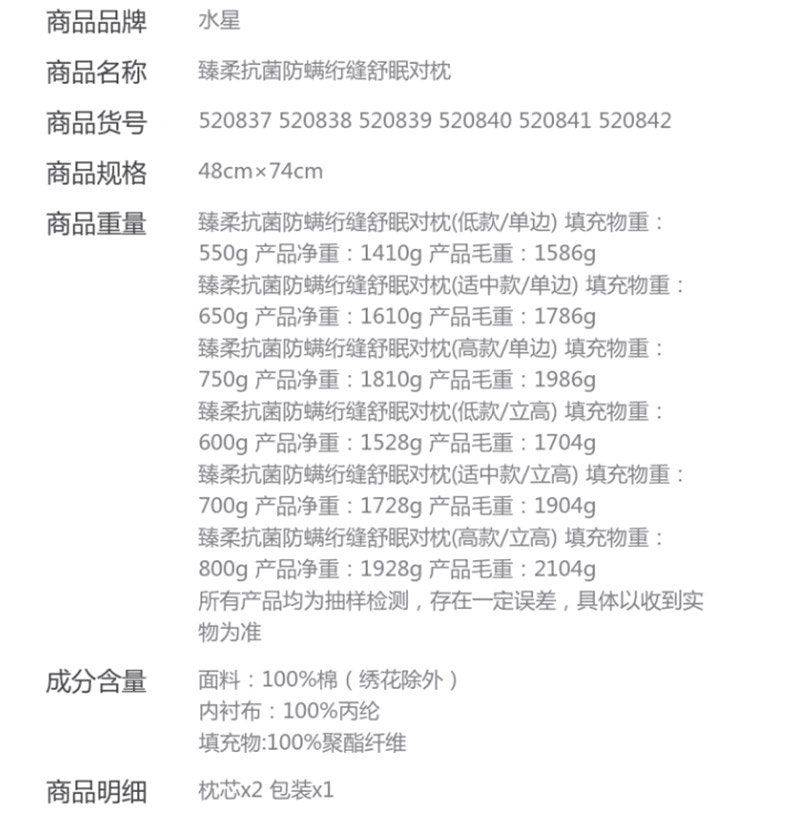 商品品牌 水星

商品名称 臻柔抗菌防螨绗缝舒眠对枕

商品货号 520837 520838 520839 520840 520841 520842

商品规格 48cm×74cm

商品重量 臻柔抗菌防螨绗缝舒眠对枕(低款/单边) 填充物重：550g 产品净重：1410g 产品毛重：1586g
臻柔抗菌防螨绗缝舒眠对枕(适中款/单边) 填充物重：650g 产品净重：1610g 产品毛重：1786g
臻柔抗菌防螨绗缝舒眠对枕(高款/单边) 填充物重：750g 产品净重：1810g 产品毛重：1986g
臻柔抗菌防螨绗缝舒眠对枕(低款/立高) 填充物重：600g 产品净重：1528g 产品毛重：1704g
臻柔抗菌防螨绗缝舒眠对枕(适中款/立高) 填充物重：700g 产品净重：1728g 产品毛重：1904g
臻柔抗菌防螨绗缝舒眠对枕(高款/立高) 填充物重：800g 产品净重：1928g 产品毛重：2104g
所有产品均为抽样检测，存在一定误差，具体以收到实物为准

成分含量 面料：100%棉（绣花除外）
内衬布：100%丙纶
填充物:100%聚酯纤维

商品明细 枕芯x2 包装x1